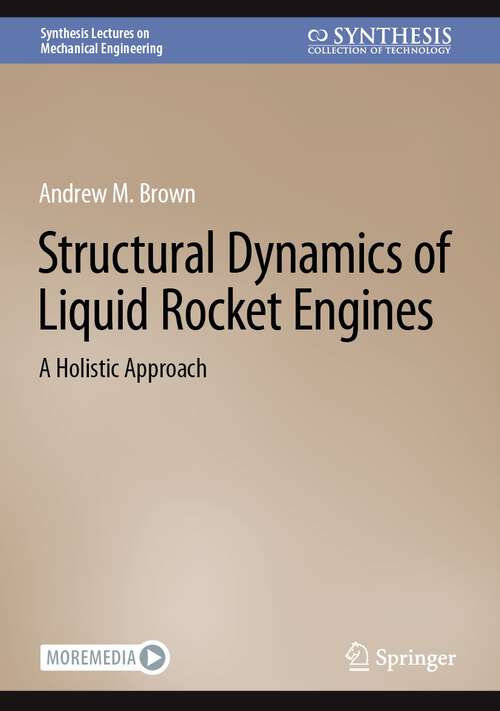 Synthesis Lectures on Mechanical Engineering

SYNTHESIS
COLLECTION OF TECHNOLOGY

Andrew M. Brown

Structural Dynamics of Liquid Rocket Engines

A Holistic Approach

MOREMEDIA

Springer